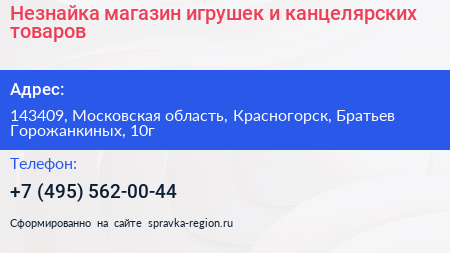 Незнайка магазин игрушек и канцелярских товаров

Адрес:

143409, Московская область, Красногорск, Братьев Горожанкиных, 10г

Телефон:

+7 (495) 562-00-44

Сформированно на сайте spravka-region.ru